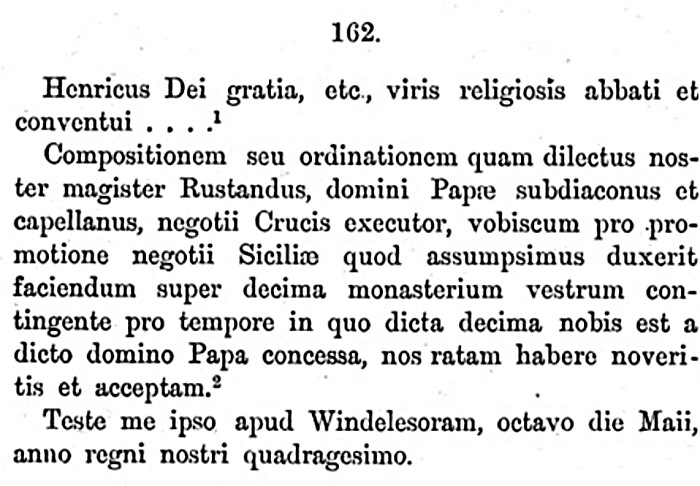 162.

Henricus Dei gratia, etc., viris religiosis abbati et conventui . . . .$^1$

Compositionem seu ordinationem quam dilectus noster magister Rustandus, domini Papæ subdiaconus et capellanus, negotii Crucis executor, vobiscum pro promotione negotii Siciliæ quod assumpsimus duxerit faciendum super decima monasterium vestrum contingente pro tempore in quo dicta decima nobis est a dicto domino Papa concessa, nos ratam habere noveritis et acceptam.$^2$

Teste me ipso apud Windelesoram, octavo die Maii, anno regni nostri quadragesimo.